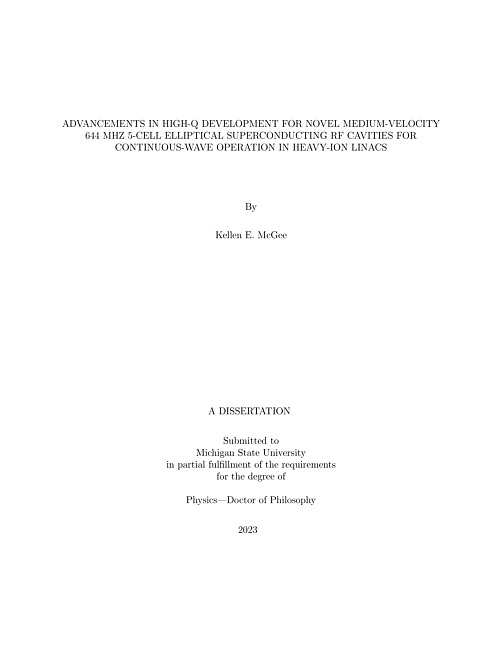 ADVANCEMENTS IN HIGH-Q DEVELOPMENT FOR NOVEL MEDIUM-VELOCITY 644 MHZ 5-CELL ELLIPTICAL SUPERCONDUCTING RF CAVITIES FOR CONTINUOUS-WAVE OPERATION IN HEAVY-ION LINACS

By

Kellen E. McGee

A DISSERTATION

Submitted to
Michigan State University
in partial fulfillment of the requirements
for the degree of

Physics—Doctor of Philosophy

2023